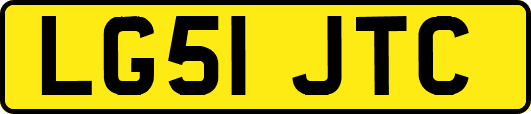 LG51 JTC